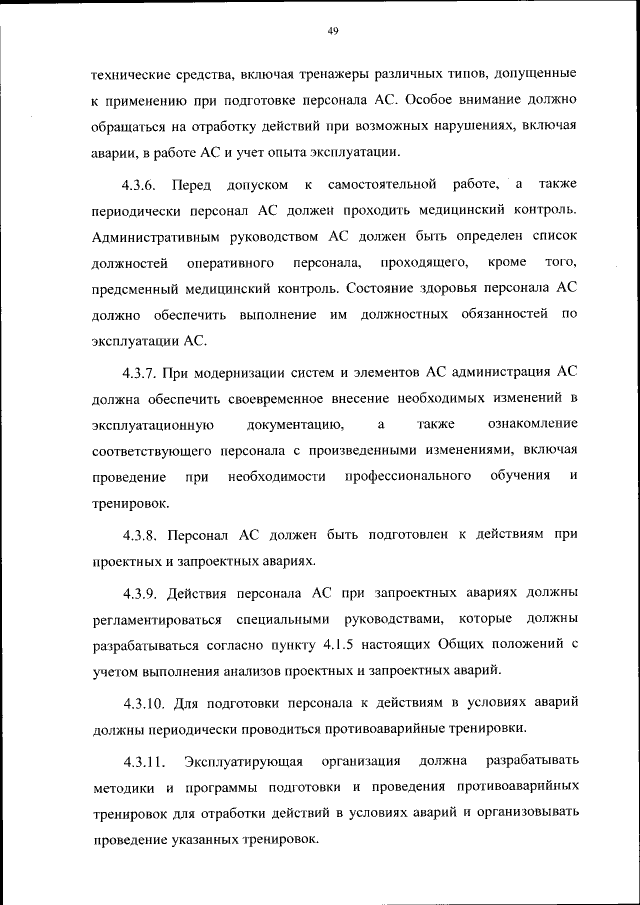 49

технические средства, включая тренажеры различных типов, допущенные к применению при подготовке персонала АС. Особое внимание должно обращаться на отработку действий при возможных нарушениях, включая аварии, в работе АС и учет опыта эксплуатации.

4.3.6. Перед допуском к самостоятельной работе, а также периодически персонал АС должен проходить медицинский контроль. Административным руководством АС должен быть определен список должностей оперативного персонала, проходящего, кроме того, предсменный медицинский контроль. Состояние здоровья персонала АС должно обеспечить выполнение им должностных обязанностей по эксплуатации АС.

4.3.7. При модернизации систем и элементов АС администрация АС должна обеспечить своевременное внесение необходимых изменений в эксплуатационную документацию, а также ознакомление соответствующего персонала с произведенными изменениями, включая проведение при необходимости профессионального обучения и тренировок.

4.3.8. Персонал АС должен быть подготовлен к действиям при проектных и запроектных авариях.

4.3.9. Действия персонала АС при запроектных авариях должны регламентироваться специальными руководствами, которые должны разрабатываться согласно пункту 4.1.5 настоящих Общих положений с учетом выполнения анализов проектных и запроектных аварий.

4.3.10. Для подготовки персонала к действиям в условиях аварий должны периодически проводиться противоаварийные тренировки.

4.3.11. Эксплуатирующая организация должна разрабатывать методики и программы подготовки и проведения противоаварийных тренировок для отработки действий в условиях аварий и организовывать проведение указанных тренировок.